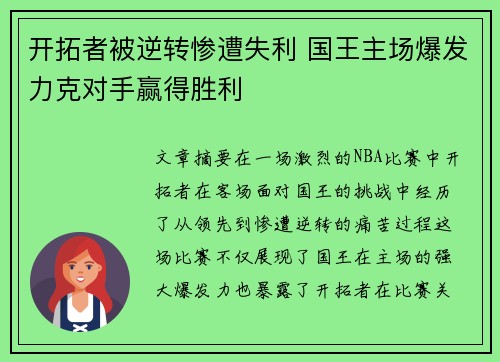 开拓者被逆转惨遭失利 国王主场爆发力克对手赢得胜利

文章摘要在一场激烈的NBA比赛中开拓者在客场面对国王的挑战中经历了从领先到惨遭逆转的痛苦过程这场比赛不仅展现了国王在主场的强大爆发力也暴露了开拓者在比赛关